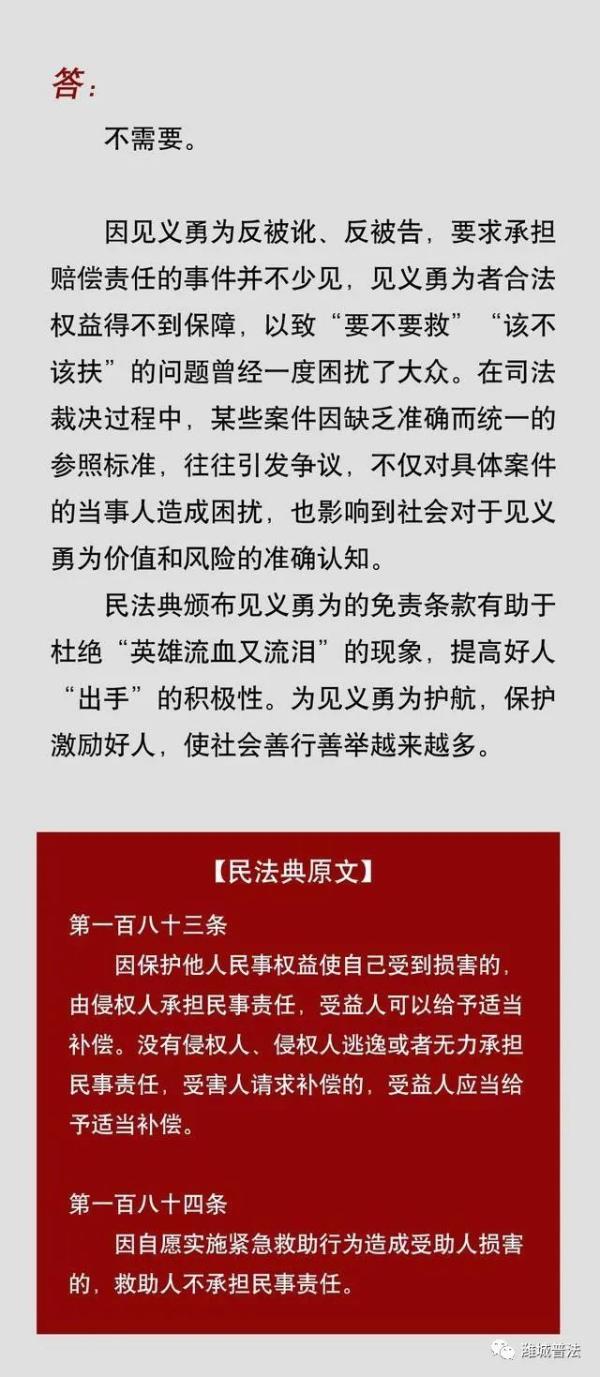 答：

不需要。

因见义勇为反被讹、反被告，要求承担赔偿责任的事件并不少见，见义勇为者合法权益得不到保障，以致“要不要救”“该不该扶”的问题曾经一度困扰了大众。在司法裁决过程中，某些案件因缺乏准确而统一的参照标准，往往引发争议，不仅对具体案件的当事人造成困扰，也影响到社会对于见义勇为价值和风险的准确认知。

民法典颁布见义勇为的免责条款有助于杜绝“英雄流血又流泪”的现象，提高好人“出手”的积极性。为见义勇为护航，保护激励好人，使社会善行善举越来越多。

【民法典原文】

第一百八十三条

因保护他人民事权益使自己受到损害的，由侵权人承担民事责任，受益人可以给予适当补偿。没有侵权人、侵权人逃逸或者无力承担民事责任，受害人请求补偿的，受益人应当给予适当补偿。

第一百八十四条

因自愿实施紧急救助行为造成受助人损害的，救助人不承担民事责任。

潍城普法